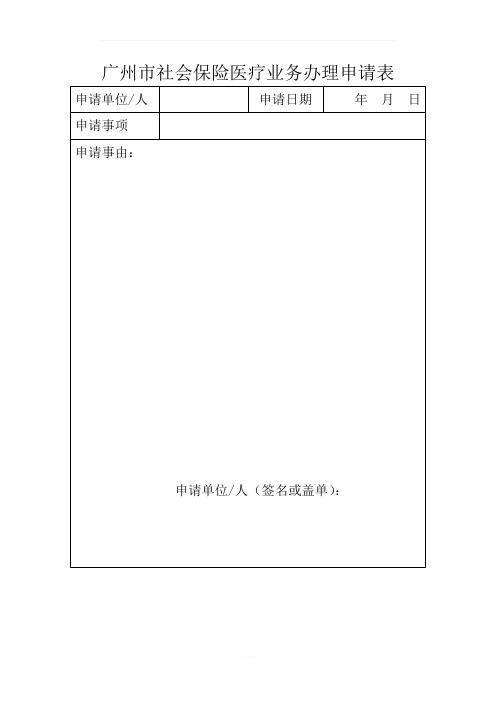 广州市社会保险医疗业务办理申请表

| 申请单位/人 | | 申请日期 | 年 月 日 |
|---|---|---|---|
| 申请事项 | | | |

申请事由：

申请单位/人（签名或盖单）：